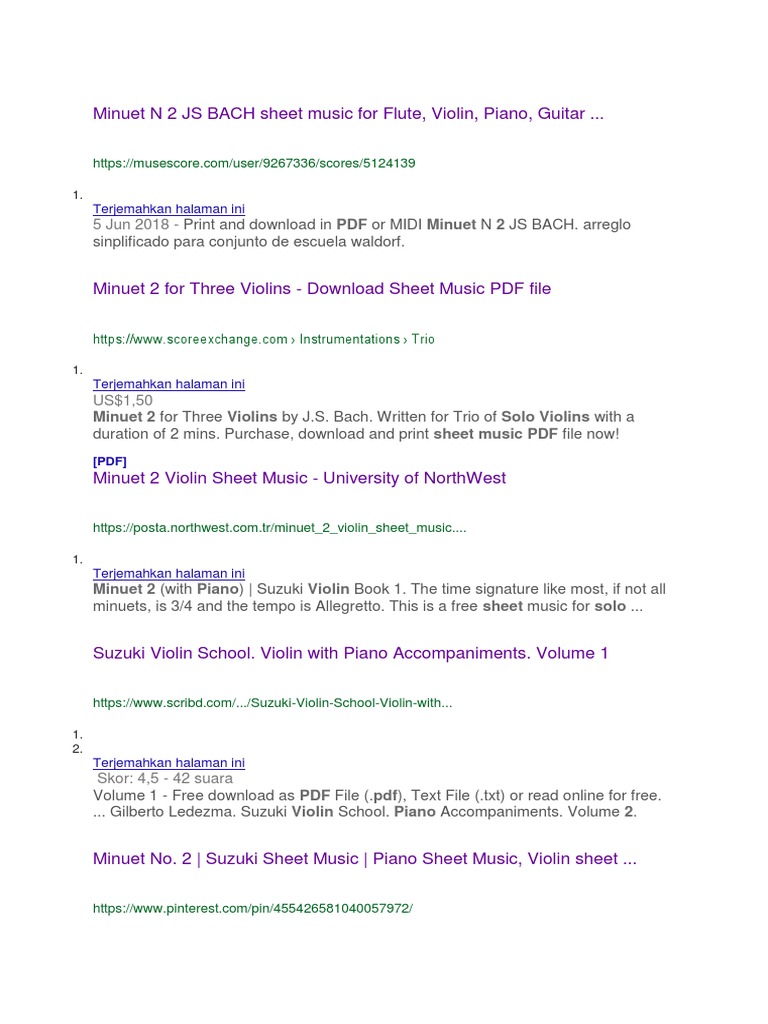 Minuet N 2 JS BACH sheet music for Flute, Violin, Piano, Guitar ...

https://musescore.com/user/9267336/scores/5124139

1.

Terjemahkan halaman ini
5 Jun 2018 - Print and download in PDF or MIDI Minuet N 2 JS BACH. arreglo sinplificado para conjunto de escuela waldorf.

Minuet 2 for Three Violins - Download Sheet Music PDF file

https://www.scoreexchange.com › Instrumentations › Trio

1.

Terjemahkan halaman ini
US$1,50
Minuet 2 for Three Violins by J.S. Bach. Written for Trio of Solo Violins with a duration of 2 mins. Purchase, download and print sheet music PDF file now!

[PDF]
Minuet 2 Violin Sheet Music - University of NorthWest

https://posta.northwest.com.tr/minuet_2_violin_sheet_music....

1.

Terjemahkan halaman ini
Minuet 2 (with Piano) | Suzuki Violin Book 1. The time signature like most, if not all minuets, is 3/4 and the tempo is Allegretto. This is a free sheet music for solo ...

Suzuki Violin School. Violin with Piano Accompaniments. Volume 1

https://www.scribd.com/.../Suzuki-Violin-School-Violin-with...

1.
2.

Terjemahkan halaman ini
Skor: 4,5 - 42 suara
Volume 1 - Free download as PDF File (.pdf), Text File (.txt) or read online for free. ... Gilberto Ledezma. Suzuki Violin School. Piano Accompaniments. Volume 2.

Minuet No. 2 | Suzuki Sheet Music | Piano Sheet Music, Violin sheet ...

https://www.pinterest.com/pin/455426581040057972/